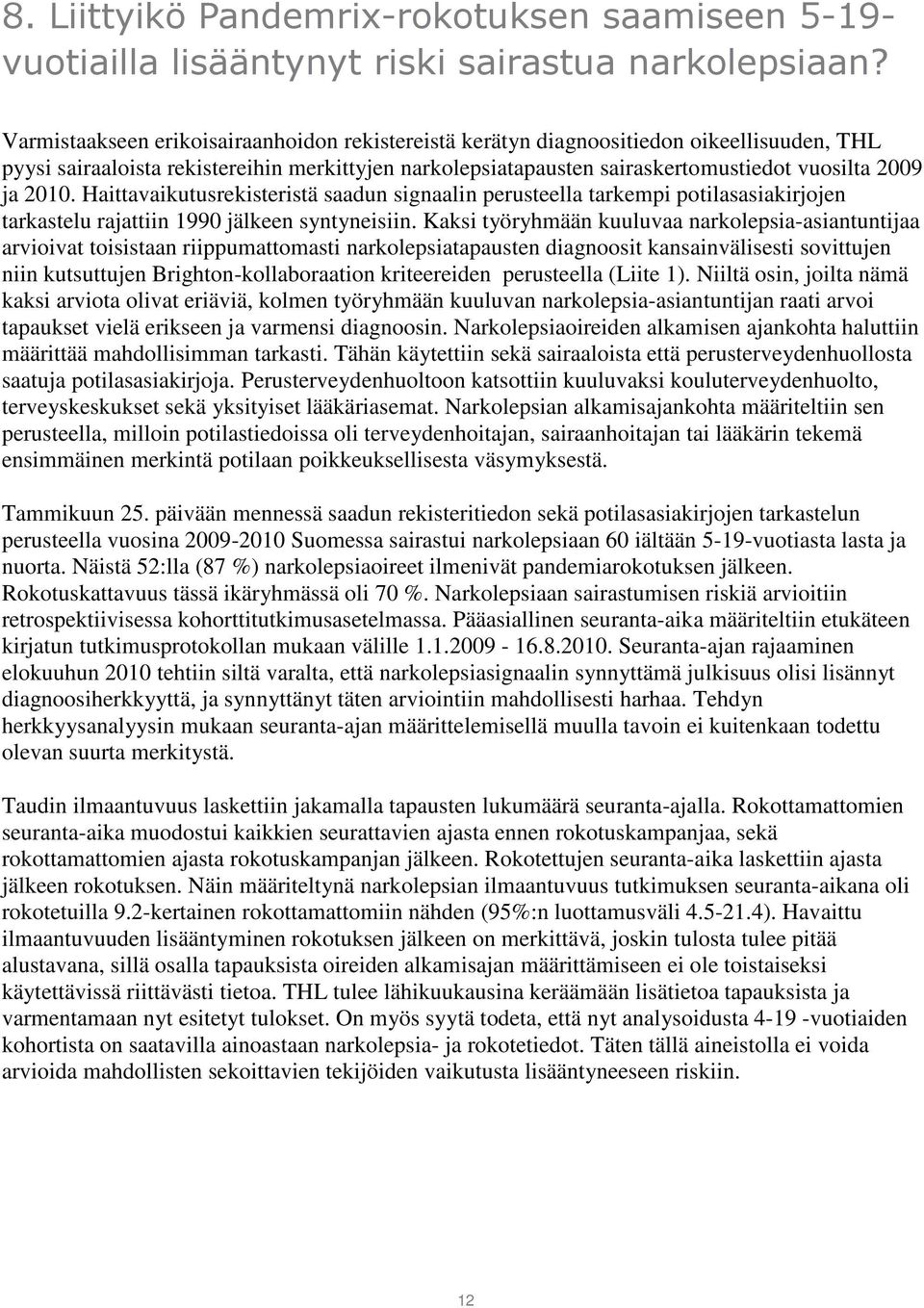 8. Liittyikö Pandemrix-rokotuksen saamiseen 5-19-vuotiailla lisääntynyt riski sairastua narkolepsiaan?

Varmistaakseen erikoisairaanhoidon rekistereistä kerätyn diagnoositiedon oikeellisuuden, THL pyysi sairaaloista rekistereihin merkittyjen narkolepsiatapausten sairaskertomustiedot vuosilta 2009 ja 2010. Haittavaikutusrekisteristä saadun signaalin perusteella tarkempi potilasasiakirjojen tarkastelu rajattiin 1990 jälkeen syntyneisiin. Kaksi työryhmään kuuluvaa narkolepsia-asiantuntijaa arvioivat toisistaan riippumattomasti narkolepsiatapausten diagnoosit kansainvälisesti sovittujen niin kutsuttujen Brighton-kollaboraation kriteereiden perusteella (Liite 1). Niiltä osin, joilta nämä kaksi arviota olivat eriäviä, kolmen työryhmään kuuluvan narkolepsia-asiantuntijan raati arvoi tapaukset vielä erikseen ja varmensi diagnoosin. Narkolepsiaoireiden alkamisen ajankohta haluttiin määrittää mahdollisimman tarkasti. Tähän käytettiin sekä sairaaloista että perusterveydenhuollosta saatuja potilasasiakirjoja. Perusterveydenhuoltoon katsottiin kuuluvaksi kouluterveydenhuolto, terveyskeskukset sekä yksityiset lääkäriasemat. Narkolepsian alkamisajankohta määriteltiin sen perusteella, milloin potilastiedoissa oli terveydenhoitajan, sairaanhoitajan tai lääkärin tekemä ensimmäinen merkintä potilaan poikkeuksellisesta väsymyksestä.

Tammikuun 25. päivään mennessä saadun rekisteritiedon sekä potilasasiakirjojen tarkastelun perusteella vuosina 2009-2010 Suomessa sairastui narkolepsiaan 60 iältään 5-19-vuotiasta lasta ja nuorta. Näistä 52:lla (87 %) narkolepsiaoireet ilmenivät pandemiarokotuksen jälkeen. Rokotuskattavuus tässä ikäryhmässä oli 70 %. Narkolepsiaan sairastumisen riskiä arvioitiin retrospektiivisessa kohorttitutkimusasetelmassa. Pääasiallinen seuranta-aika määriteltiin etukäteen kirjatun tutkimusprotokollan mukaan välille 1.1.2009 - 16.8.2010. Seuranta-ajan rajaaminen elokuuhun 2010 tehtiin siltä varalta, että narkolepsiasignaalin synnyttämä julkisuus olisi lisännyt diagnoosiherkkyyttä, ja synnyttänyt täten arviointiin mahdollisesti harhaa. Tehdyn herkkyysanalyysin mukaan seuranta-ajan määrittelemisellä muulla tavoin ei kuitenkaan todettu olevan suurta merkitystä.

Taudin ilmaantuvuus laskettiin jakamalla tapausten lukumäärä seuranta-ajalla. Rokottamattomien seuranta-aika muodostui kaikkien seurattavien ajasta ennen rokotuskampanjaa, sekä rokottamattomien ajasta rokotuskampanjan jälkeen. Rokotettujen seuranta-aika laskettiin ajasta jälkeen rokotuksen. Näin määriteltynä narkolepsian ilmaantuvuus tutkimuksen seuranta-aikana oli rokotetuilla 9.2-kertainen rokottamattomiin nähden (95%:n luottamusväli 4.5-21.4). Havaittu ilmaantuvuuden lisääntyminen rokotuksen jälkeen on merkittävä, joskin tulosta tulee pitää alustavana, sillä osalla tapauksista oireiden alkamisajan määrittämiseen ei ole toistaiseksi käytettävissä riittävästi tietoa. THL tulee lähikuukausina keräämään lisätietoa tapauksista ja varmentamaan nyt esitetyt tulokset. On myös syytä todeta, että nyt analysoidusta 4-19 -vuotiaiden kohortista on saatavilla ainoastaan narkolepsia- ja rokotetiedot. Täten tällä aineistolla ei voida arvioida mahdollisten sekoittavien tekijöiden vaikutusta lisääntyneeseen riskiin.

12